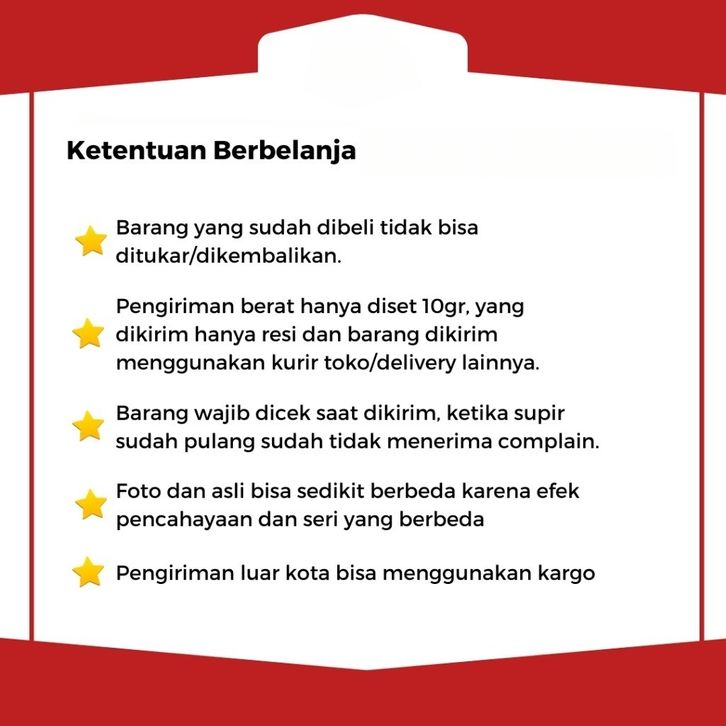 Ketentuan Berbelanja

Barang yang sudah dibeli tidak bisa ditukar/dikembalikan.

Pengiriman berat hanya diset 10gr, yang dikirim hanya resi dan barang dikirim menggunakan kurir toko/delivery lainnya.

Barang wajib dicek saat dikirim, ketika supir sudah pulang sudah tidak menerima complain.

Foto dan asli bisa sedikit berbeda karena efek pencahayaan dan seri yang berbeda

Pengiriman luar kota bisa menggunakan kargo